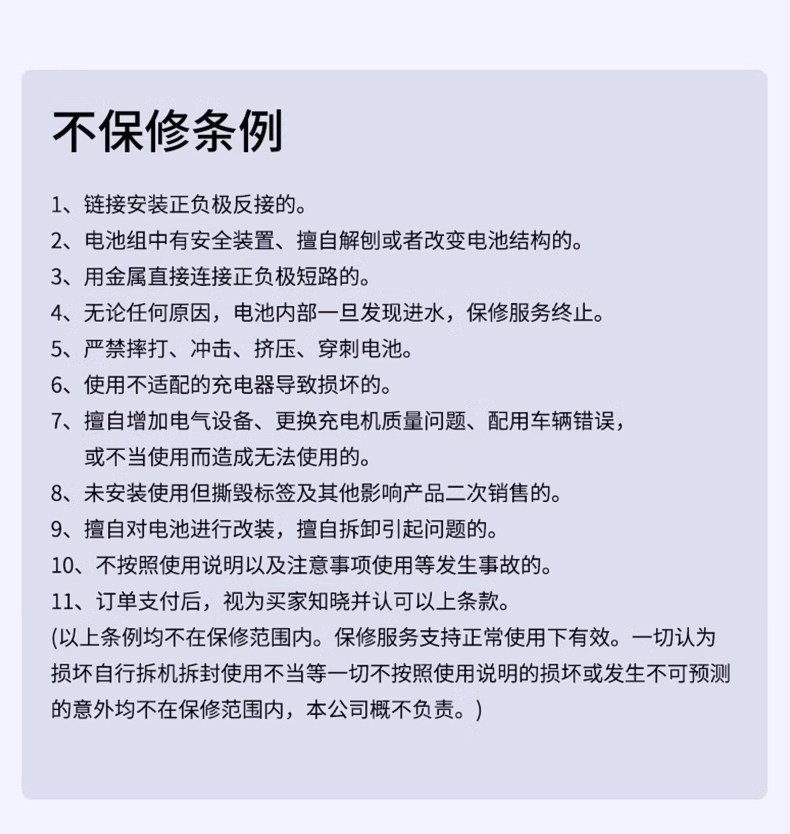 不保修条例

1、链接安装正负极反接的。
2、电池组中有安全装置、擅自解刨或者改变电池结构的。
3、用金属直接连接正负极短路的。
4、无论任何原因，电池内部一旦发现进水，保修服务终止。
5、严禁摔打、冲击、挤压、穿刺电池。
6、使用不适配的充电器导致损坏的。
7、擅自增加电气设备、更换充电机质量问题、配用车辆错误，或不当使用而造成无法使用的。
8、未安装使用但撕毁标签及其他影响产品二次销售的。
9、擅自对电池进行改装，擅自拆卸引起问题的。
10、不按照使用说明以及注意事项使用等发生事故的。
11、订单支付后，视为买家知晓并认可以上条款。
(以上条例均不在保修范围内。保修服务支持正常使用下有效。一切认为损坏自行拆机拆封使用不当等一切不按照使用说明的损坏或发生不可预测的意外均不在保修范围内，本公司概不负责。)